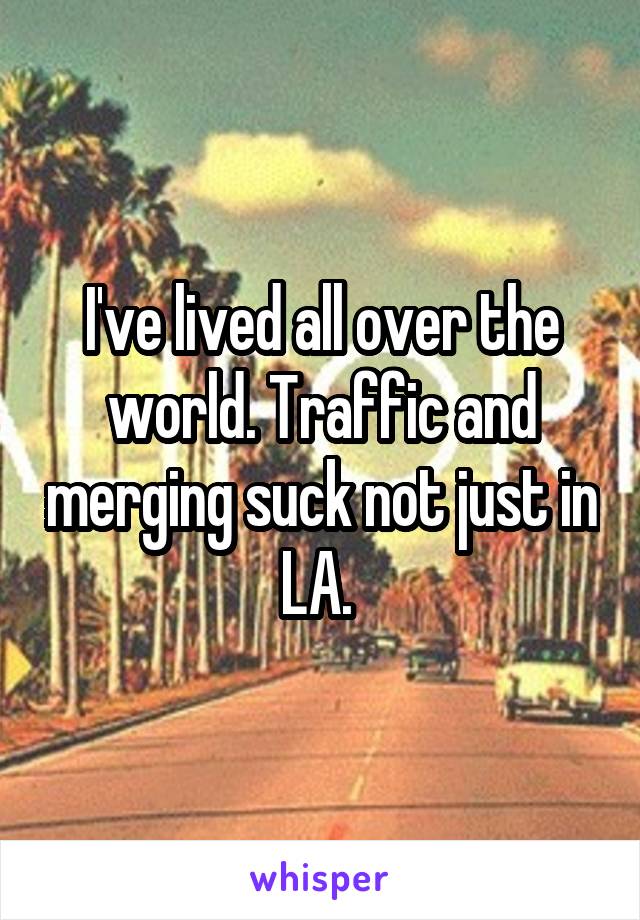 I've lived all over the world. Traffic and merging suck not just in LA.

whisper